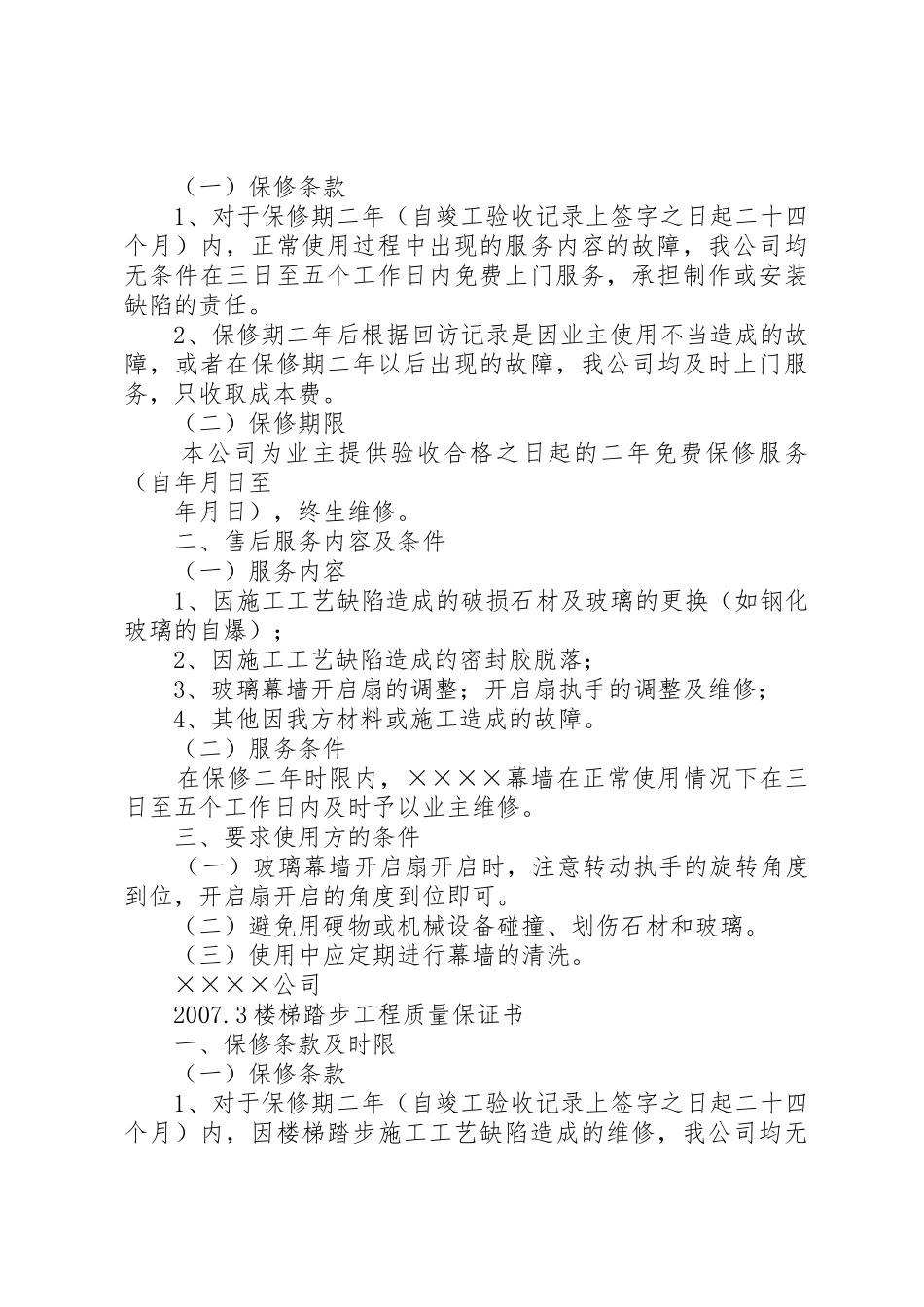 （一）保修条款

1、对于保修期二年（自竣工验收记录上签字之日起二十四个月）内，正常使用过程中出现的服务内容的故障，我公司均无条件在三日至五个工作日内免费上门服务，承担制作或安装缺陷的责任。

2、保修期二年后根据回访记录是因业主使用不当造成的故障，或者在保修期二年以后出现的故障，我公司均及时上门服务，只收取成本费。

（二）保修期限

本公司为业主提供验收合格之日起的二年免费保修服务（自年月日至

年月日），终生维修。

二、售后服务内容及条件

（一）服务内容

1、因施工工艺缺陷造成的破损石材及玻璃的更换（如钢化玻璃的自爆）；

2、因施工工艺缺陷造成的密封胶脱落；

3、玻璃幕墙开启扇的调整；开启扇执手的调整及维修；

4、其他因我方材料或施工造成的故障。

（二）服务条件

在保修二年时限内，××××幕墙在正常使用情况下在三日至五个工作日内及时予以业主维修。

三、要求使用方的条件

（一）玻璃幕墙开启扇开启时，注意转动执手的旋转角度到位，开启扇开启的角度到位即可。

（二）避免用硬物或机械设备碰撞、划伤石材和玻璃。

（三）使用中应定期进行幕墙的清洗。

××××公司

2007.3楼梯踏步工程质量保证书

一、保修条款及时限

（一）保修条款

1、对于保修期二年（自竣工验收记录上签字之日起二十四个月）内，因楼梯踏步施工工艺缺陷造成的维修，我公司均无